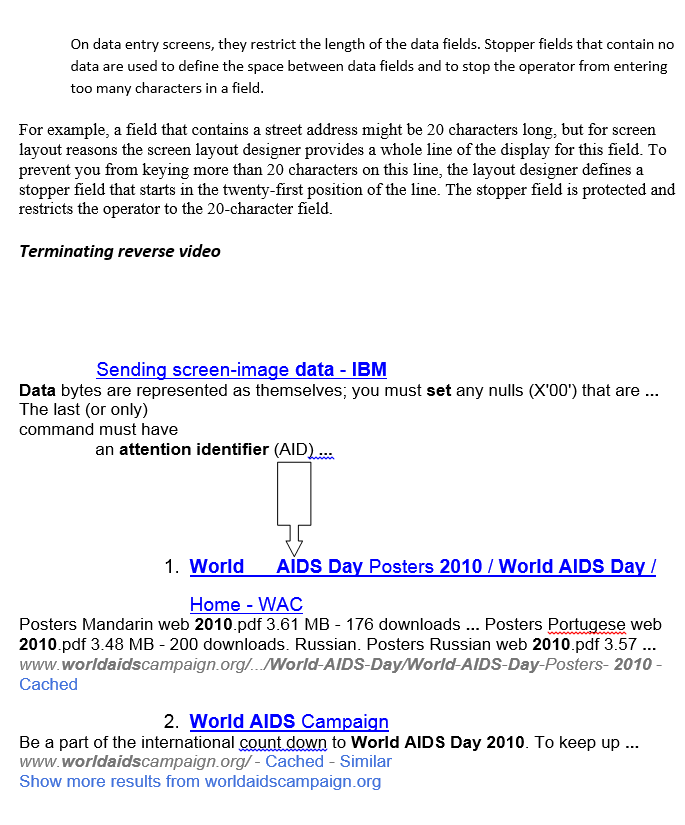 On data entry screens, they restrict the length of the data fields. Stopper fields that contain no data are used to define the space between data fields and to stop the operator from entering too many characters in a field.

For example, a field that contains a street address might be 20 characters long, but for screen layout reasons the screen layout designer provides a whole line of the display for this field. To prevent you from keying more than 20 characters on this line, the layout designer defines a stopper field that starts in the twenty-first position of the line. The stopper field is protected and restricts the operator to the 20-character field.

Terminating reverse video

Sending screen-image data - IBM
Data bytes are represented as themselves; you must set any nulls (X'00') that are ... The last (or only)
command must have
an attention identifier (AID) ...

1. World AIDS Day Posters 2010 / World AIDS Day / Home - WAC
Posters Mandarin web 2010.pdf 3.61 MB - 176 downloads ... Posters Portugese web 2010.pdf 3.48 MB - 200 downloads. Russian. Posters Russian web 2010.pdf 3.57 ...
www.worldaidscampaign.org/.../World-AIDS-Day/World-AIDS-Day-Posters- 2010 - Cached

2. World AIDS Campaign
Be a part of the international count down to World AIDS Day 2010. To keep up ...
www.worldaidscampaign.org/ - Cached - Similar
Show more results from worldaidscampaign.org